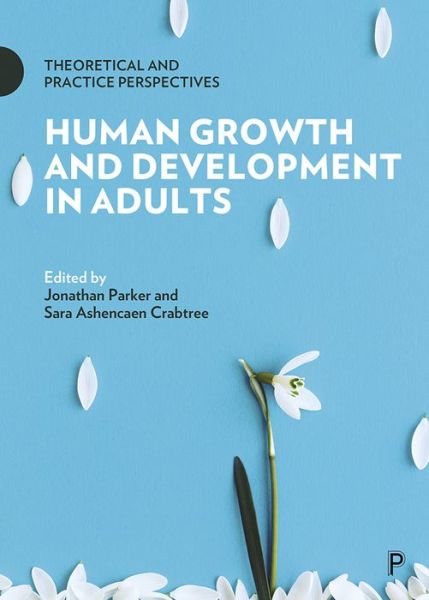 THEORETICAL AND PRACTICE PERSPECTIVES

HUMAN GROWTH AND DEVELOPMENT IN ADULTS

Edited by
Jonathan Parker and
Sara Ashencaen Crabtree

P